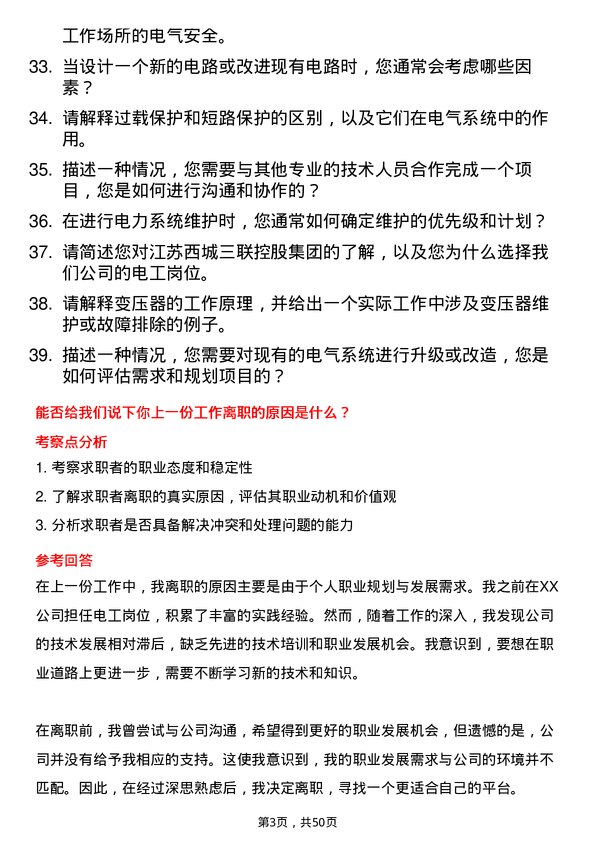 工作场所的电气安全。

33. 当设计一个新的电路或改进现有电路时，您通常会考虑哪些因素？

34. 请解释过载保护和短路保护的区别，以及它们在电气系统中的作用。

35. 描述一种情况，您需要与其他专业的技术人员合作完成一个项目，您是如何进行沟通和协作的？

36. 在进行电力系统维护时，您通常如何确定维护的优先级和计划？

37. 请简述您对江苏西城三联控股集团的了解，以及您为什么选择我们公司的电工岗位。

38. 请解释变压器的工作原理，并给出一个实际工作中涉及变压器维护或故障排除的例子。

39. 描述一种情况，您需要对现有的电气系统进行升级或改造，您是如何评估需求和规划项目的？

能否给我们说下你上一份工作离职的原因是什么？

考察点分析

1. 考察求职者的职业态度和稳定性

2. 了解求职者离职的真实原因，评估其职业动机和价值观

3. 分析求职者是否具备解决冲突和处理问题的能力

参考回答

在上一份工作中，我离职的原因主要是由于个人职业规划与发展需求。我之前在XX公司担任电工岗位，积累了丰富的实践经验。然而，随着工作的深入，我发现公司的技术发展相对滞后，缺乏先进的技术培训和职业发展机会。我意识到，要想在职业道路上更进一步，需要不断学习新的技术和知识。

在离职前，我曾尝试与公司沟通，希望得到更好的职业发展机会，但遗憾的是，公司并没有给予我相应的支持。这使我意识到，我的职业发展需求与公司的环境并不匹配。因此，在经过深思熟虑后，我决定离职，寻找一个更适合自己的平台。

第3页，共50页